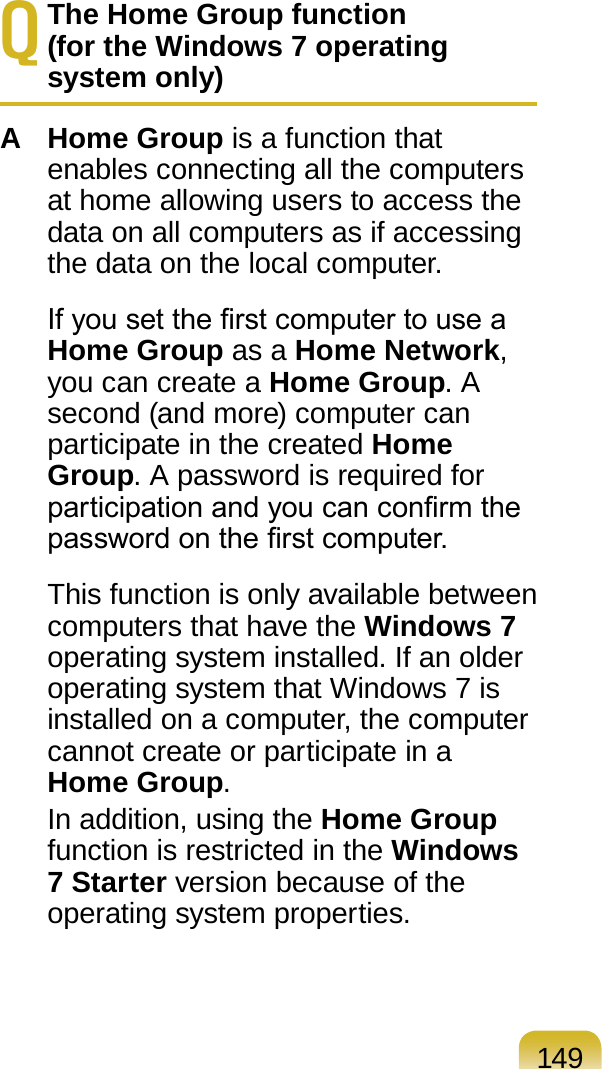 Q The Home Group function (for the Windows 7 operating system only)

A Home Group is a function that enables connecting all the computers at home allowing users to access the data on all computers as if accessing the data on the local computer.

If you set the first computer to use a Home Group as a Home Network, you can create a Home Group. A second (and more) computer can participate in the created Home Group. A password is required for participation and you can confirm the password on the first computer.

This function is only available between computers that have the Windows 7 operating system installed. If an older operating system that Windows 7 is installed on a computer, the computer cannot create or participate in a Home Group.

In addition, using the Home Group function is restricted in the Windows 7 Starter version because of the operating system properties.

149